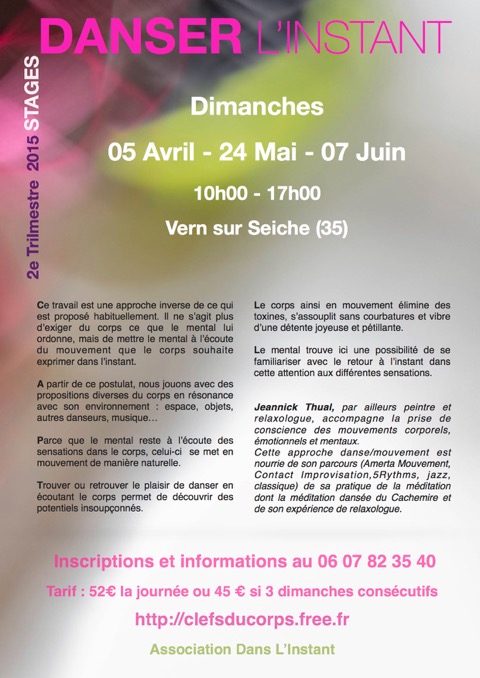 DANSER L'INSTANT

2e Trilmestre 2015 STAGES

Dimanches

05 Avril - 24 Mai - 07 Juin

10h00 - 17h00

Vern sur Seiche (35)

Ce travail est une approche inverse de ce qui est proposé habituellement. Il ne s'agit plus d'exiger du corps ce que le mental lui ordonne, mais de mettre le mental à l'écoute du mouvement que le corps souhaite exprimer dans l'instant.

A partir de ce postulat, nous jouons avec des propositions diverses du corps en résonance avec son environnement : espace, objets, autres danseurs, musique…

Parce que le mental reste à l'écoute des sensations dans le corps, celui-ci se met en mouvement de manière naturelle.

Trouver ou retrouver le plaisir de danser en écoutant le corps permet de découvrir des potentiels insoupçonnés.

Le corps ainsi en mouvement élimine des toxines, s'assouplit sans courbatures et vibre d'une détente joyeuse et pétillante.

Le mental trouve ici une possibilité de se familiariser avec le retour à l'instant dans cette attention aux différentes sensations.

Jeannick Thual, par ailleurs peintre et relaxologue, accompagne la prise de conscience des mouvements corporels, émotionnels et mentaux.
Cette approche danse/mouvement est nourrie de son parcours (Amerta Mouvement, Contact Improvisation,5Rythms, jazz, classique) de sa pratique de la méditation dont la méditation dansée du Cachemire et de son expérience de relaxologue.

Inscriptions et informations au 06 07 82 35 40

Tarif : 52€ la journée ou 45 € si 3 dimanches consécutifs

http://clefsducorps.free.fr

Association Dans L'Instant